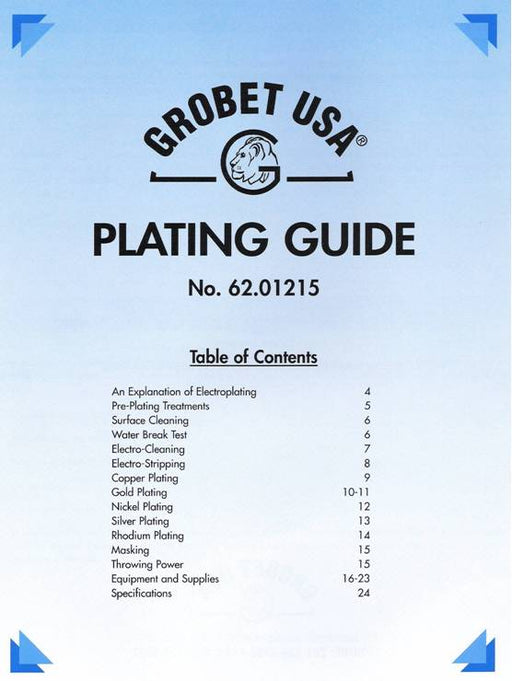 GROBET USA®

G

PLATING GUIDE

No. 62.01215

Table of Contents

| | |
|---|---|
| An Explanation of Electroplating | 4 |
| Pre-Plating Treatments | 5 |
| Surface Cleaning | 6 |
| Water Break Test | 6 |
| Electro-Cleaning | 7 |
| Electro-Stripping | 8 |
| Copper Plating | 9 |
| Gold Plating | 10-11 |
| Nickel Plating | 12 |
| Silver Plating | 13 |
| Rhodium Plating | 14 |
| Masking | 15 |
| Throwing Power | 15 |
| Equipment and Supplies | 16-23 |
| Specifications | 24 |